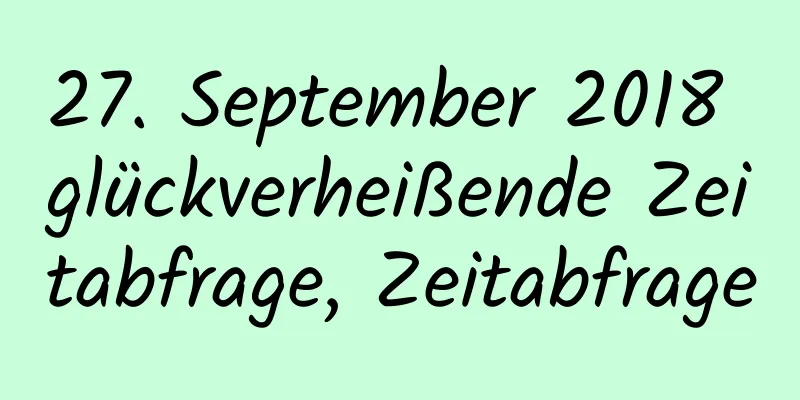 27. September 2018 glückverheißende Zeitabfrage, Zeitabfrage